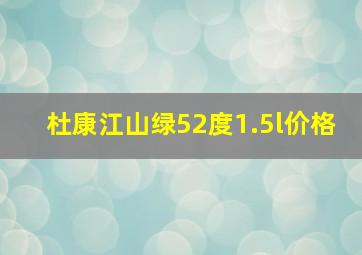 杜康江山绿52度1.5l价格